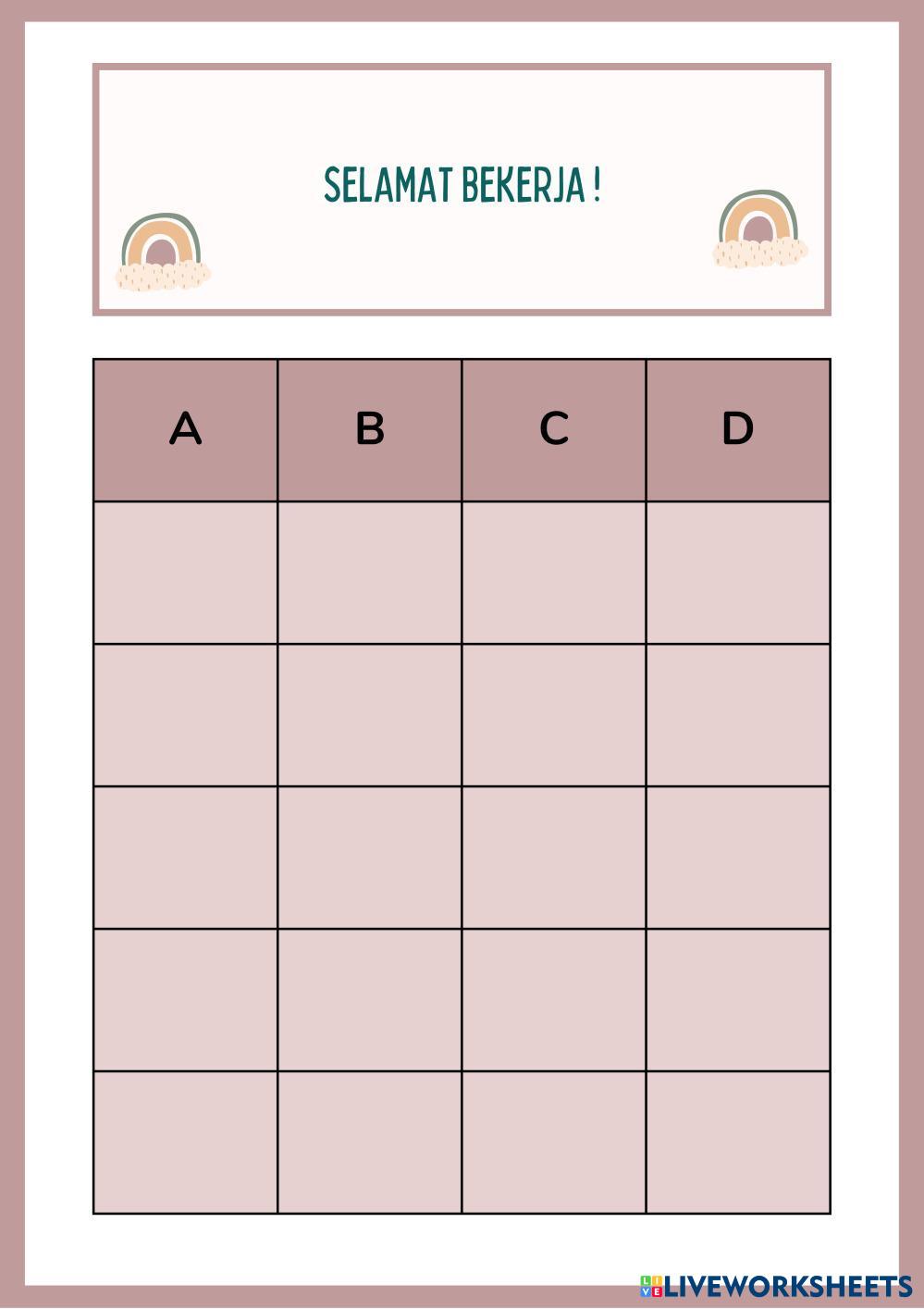 SELAMAT BEKERJA !

| A | B | C | D |
|---|---|---|---|
| | | | |
| | | | |
| | | | |
| | | | |
| | | | |

LIVEWORKSHEETS